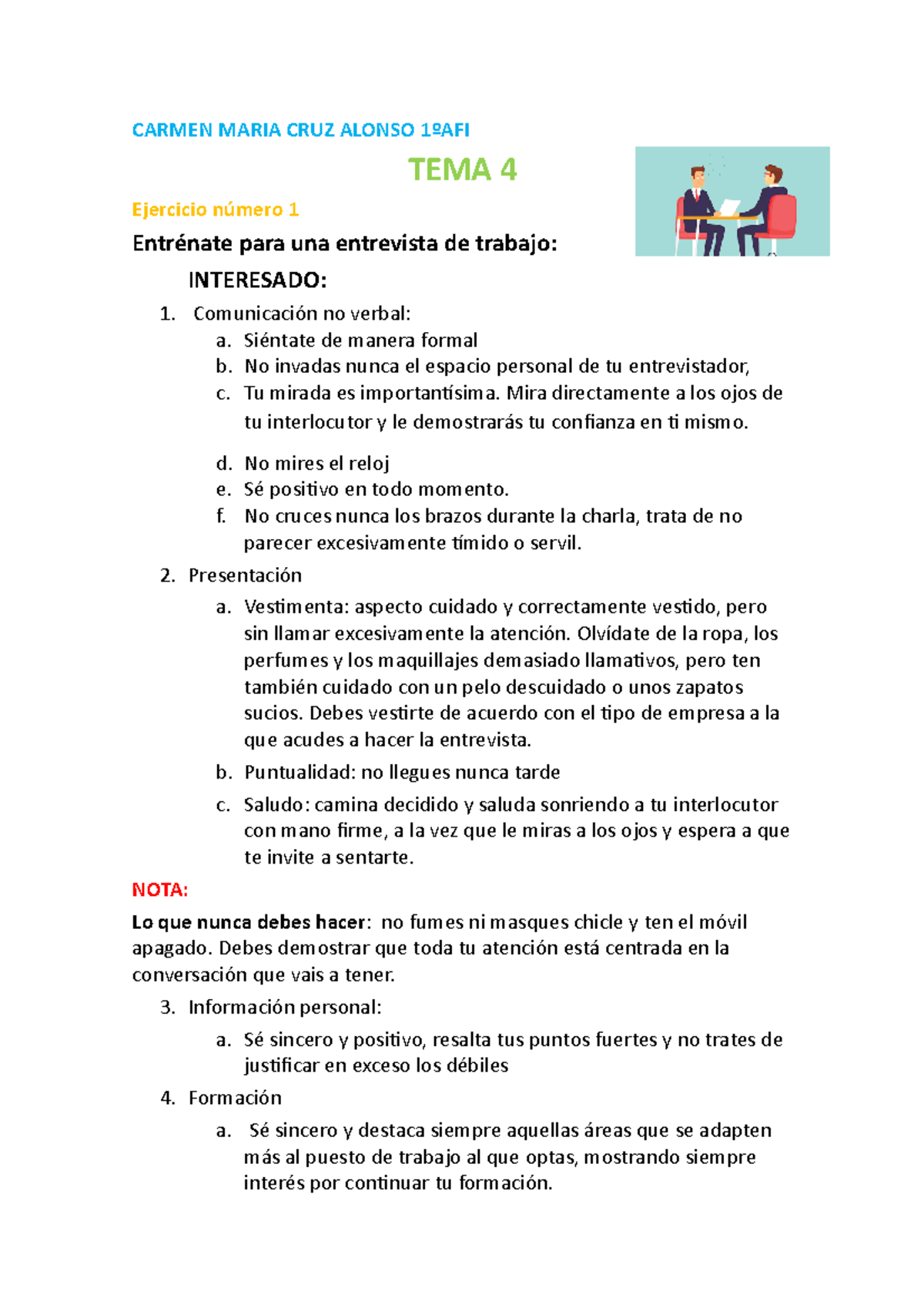 CARMEN MARIA CRUZ ALONSO 1ºAFI

TEMA 4

Ejercicio número 1

Entrénate para una entrevista de trabajo:

INTERESADO:

1. Comunicación no verbal:
a. Siéntate de manera formal
b. No invadas nunca el espacio personal de tu entrevistador,
c. Tu mirada es importantísima. Mira directamente a los ojos de tu interlocutor y le demostrarás tu confianza en ti mismo.
d. No mires el reloj
e. Sé positivo en todo momento.
f. No cruces nunca los brazos durante la charla, trata de no parecer excesivamente tímido o servil.
2. Presentación
a. Vestimenta: aspecto cuidado y correctamente vestido, pero sin llamar excesivamente la atención. Olvídate de la ropa, los perfumes y los maquillajes demasiado llamativos, pero ten también cuidado con un pelo descuidado o unos zapatos sucios. Debes vestirte de acuerdo con el tipo de empresa a la que acudes a hacer la entrevista.
b. Puntualidad: no llegues nunca tarde
c. Saludo: camina decidido y saluda sonriendo a tu interlocutor con mano firme, a la vez que le miras a los ojos y espera a que te invite a sentarte.

NOTA:

Lo que nunca debes hacer: no fumes ni masques chicle y ten el móvil apagado. Debes demostrar que toda tu atención está centrada en la conversación que vais a tener.

3. Información personal:
a. Sé sincero y positivo, resalta tus puntos fuertes y no trates de justificar en exceso los débiles
4. Formación
a. Sé sincero y destaca siempre aquellas áreas que se adapten más al puesto de trabajo al que optas, mostrando siempre interés por continuar tu formación.